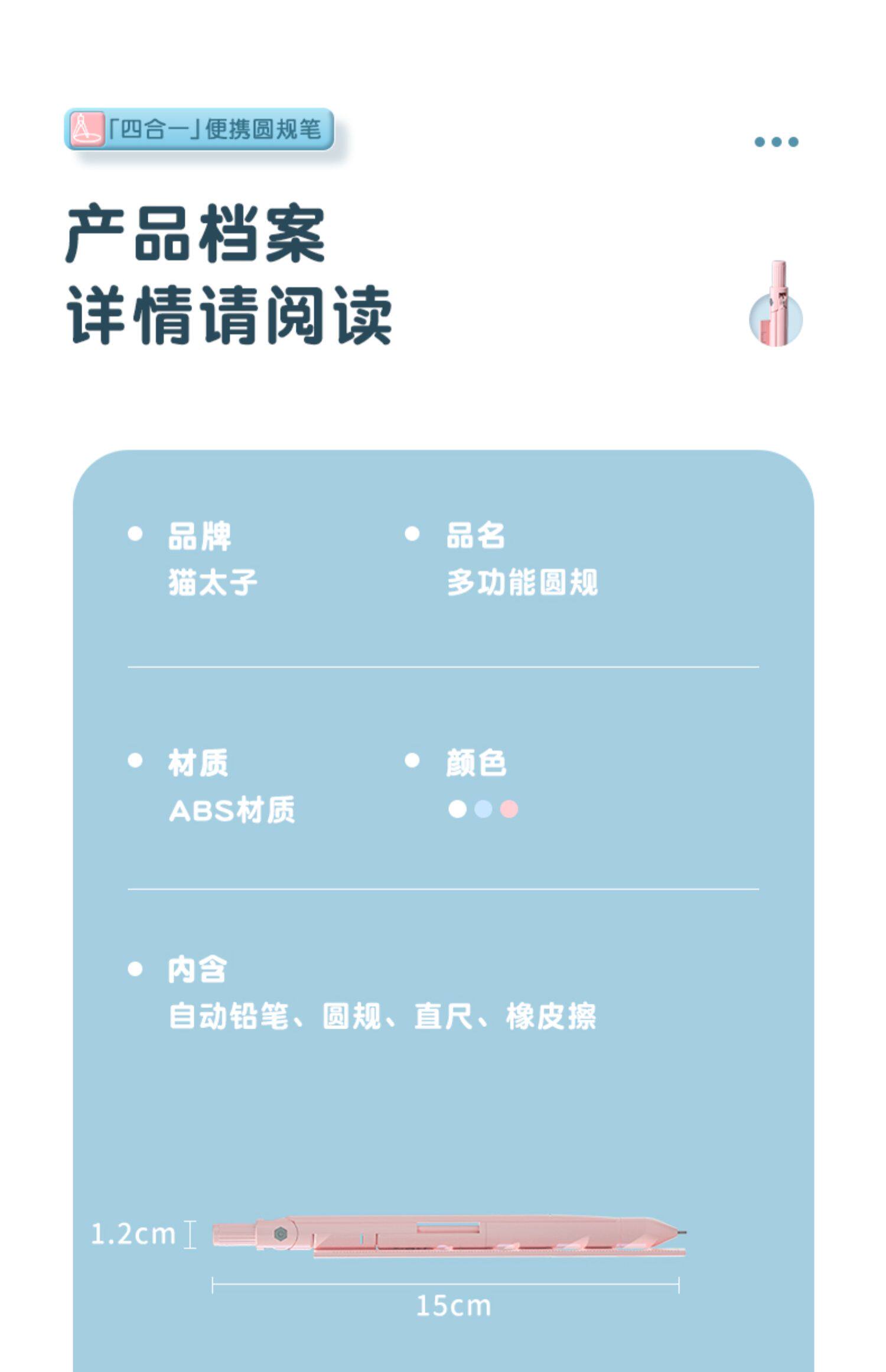 「四合一」便携圆规笔

产品档案
详情请阅读

• 品牌
猫太子

• 品名
多功能圆规

• 材质
ABS材质

• 颜色

• 内含
自动铅笔、圆规、直尺、橡皮擦

1.2cm

15cm